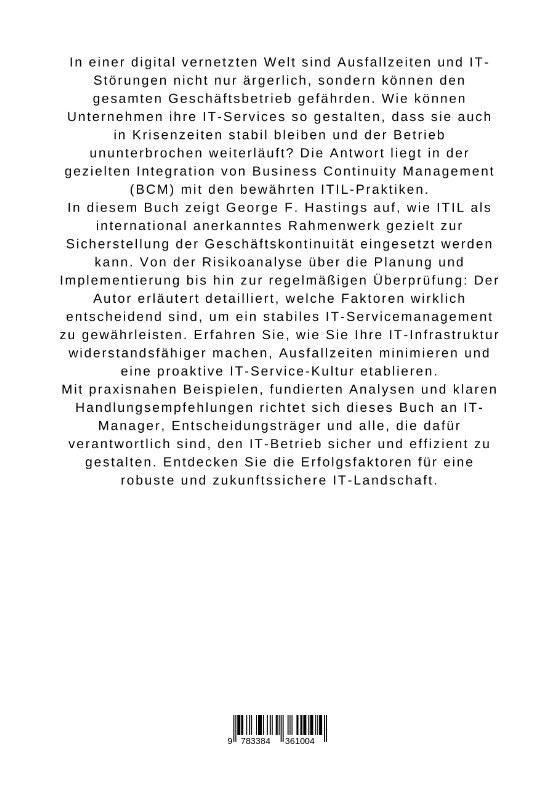 In einer digital vernetzten Welt sind Ausfallzeiten und IT-Störungen nicht nur ärgerlich, sondern können den gesamten Geschäftsbetrieb gefährden. Wie können Unternehmen ihre IT-Services so gestalten, dass sie auch in Krisenzeiten stabil bleiben und der Betrieb ununterbrochen weiterläuft? Die Antwort liegt in der gezielten Integration von Business Continuity Management (BCM) mit den bewährten ITIL-Praktiken.
In diesem Buch zeigt George F. Hastings auf, wie ITIL als international anerkanntes Rahmenwerk gezielt zur Sicherstellung der Geschäftskontinuität eingesetzt werden kann. Von der Risikoanalyse über die Planung und Implementierung bis hin zur regelmäßigen Überprüfung: Der Autor erläutert detailliert, welche Faktoren wirklich entscheidend sind, um ein stabiles IT-Servicemanagement zu gewährleisten. Erfahren Sie, wie Sie Ihre IT-Infrastruktur widerstandsfähiger machen, Ausfallzeiten minimieren und eine proaktive IT-Service-Kultur etablieren.
Mit praxisnahen Beispielen, fundierten Analysen und klaren Handlungsempfehlungen richtet sich dieses Buch an IT-Manager, Entscheidungsträger und alle, die dafür verantwortlich sind, den IT-Betrieb sicher und effizient zu gestalten. Entdecken Sie die Erfolgsfaktoren für eine robuste und zukunftssichere IT-Landschaft.

9 783384 361004